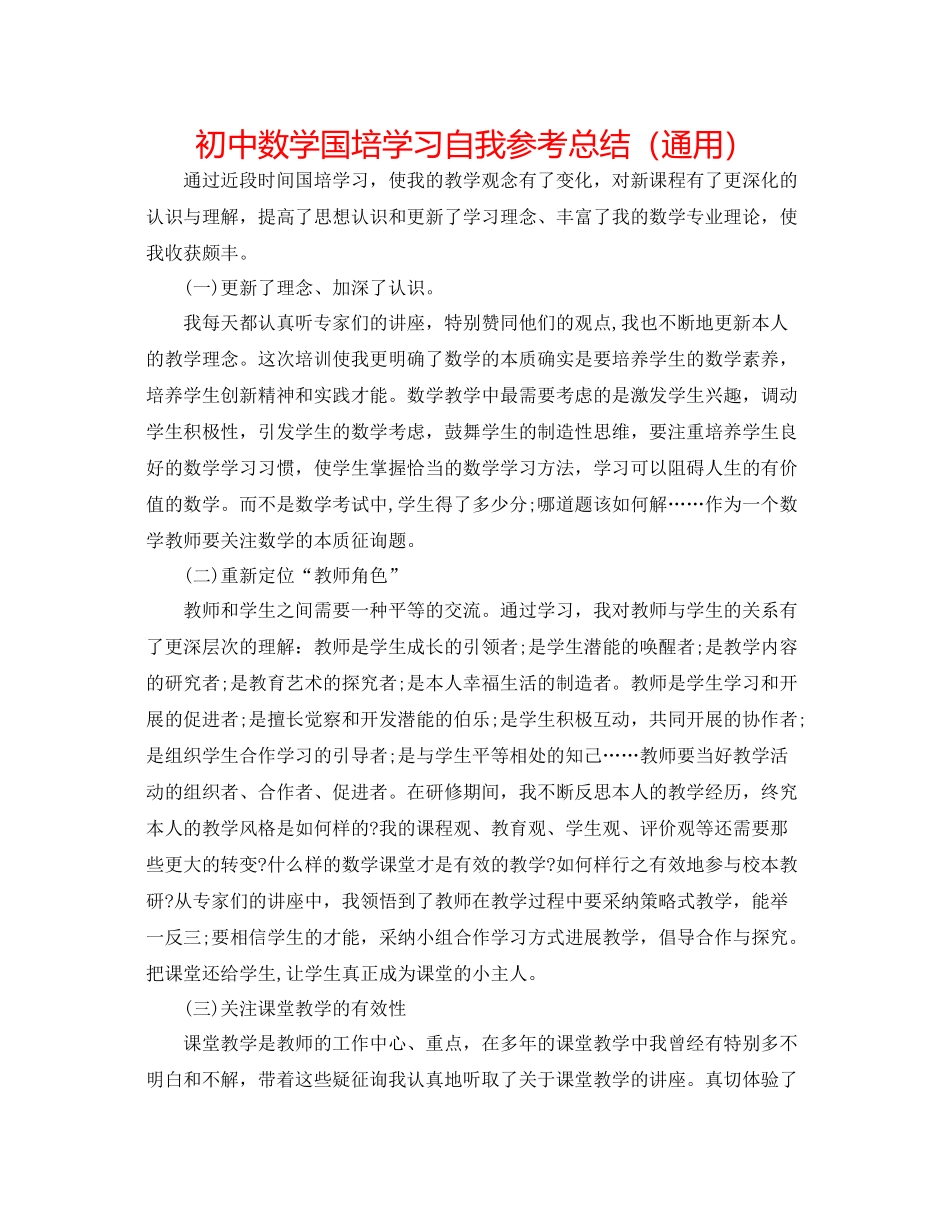 初中数学国培学习自我参考总结（通用）

通过近段时间国培学习，使我的教学观念有了变化，对新课程有了更深化的认识与理解，提高了思想认识和更新了学习理念、丰富了我的数学专业理论，使我收获颇丰。

(一)更新了理念、加深了认识。

我每天都认真听专家们的讲座，特别赞同他们的观点,我也不断地更新本人的教学理念。这次培训使我更明确了数学的本质确实是要培养学生的数学素养，培养学生创新精神和实践才能。数学教学中最需要考虑的是激发学生兴趣，调动学生积极性，引发学生的数学考虑，鼓舞学生的制造性思维，要注重培养学生良好的数学学习习惯，使学生掌握恰当的数学学习方法，学习可以阻碍人生的有价值的数学。而不是数学考试中,学生得了多少分;哪道题该如何解……作为一个数学教师要关注数学的本质征询题。

(二)重新定位“教师角色”

教师和学生之间需要一种平等的交流。通过学习，我对教师与学生的关系有了更深层次的理解：教师是学生成长的引领者;是学生潜能的唤醒者;是教学内容的研究者;是教育艺术的探究者;是本人幸福生活的制造者。教师是学生学习和开展的促进者;是擅长觉察和开发潜能的伯乐;是学生积极互动，共同开展的协作者;是组织学生合作学习的引导者;是与学生平等相处的知己……教师要当好教学活动的组织者、合作者、促进者。在研修期间，我不断反思本人的教学经历，终究本人的教学风格是如何样的?我的课程观、教育观、学生观、评价观等还需要那些更大的转变?什么样的数学课堂才是有效的教学?如何样行之有效地参与校本教研?从专家们的讲座中，我领悟到了教师在教学过程中要采纳策略式教学，能举一反三;要相信学生的才能，采纳小组合作学习方式进展教学，倡导合作与探究。把课堂还给学生,让学生真正成为课堂的小主人。

(三)关注课堂教学的有效性

课堂教学是教师的工作中心、重点，在多年的课堂教学中我曾经有特别多不明白和不解，带着这些疑征询我认真地听取了关于课堂教学的讲座。真切体验了